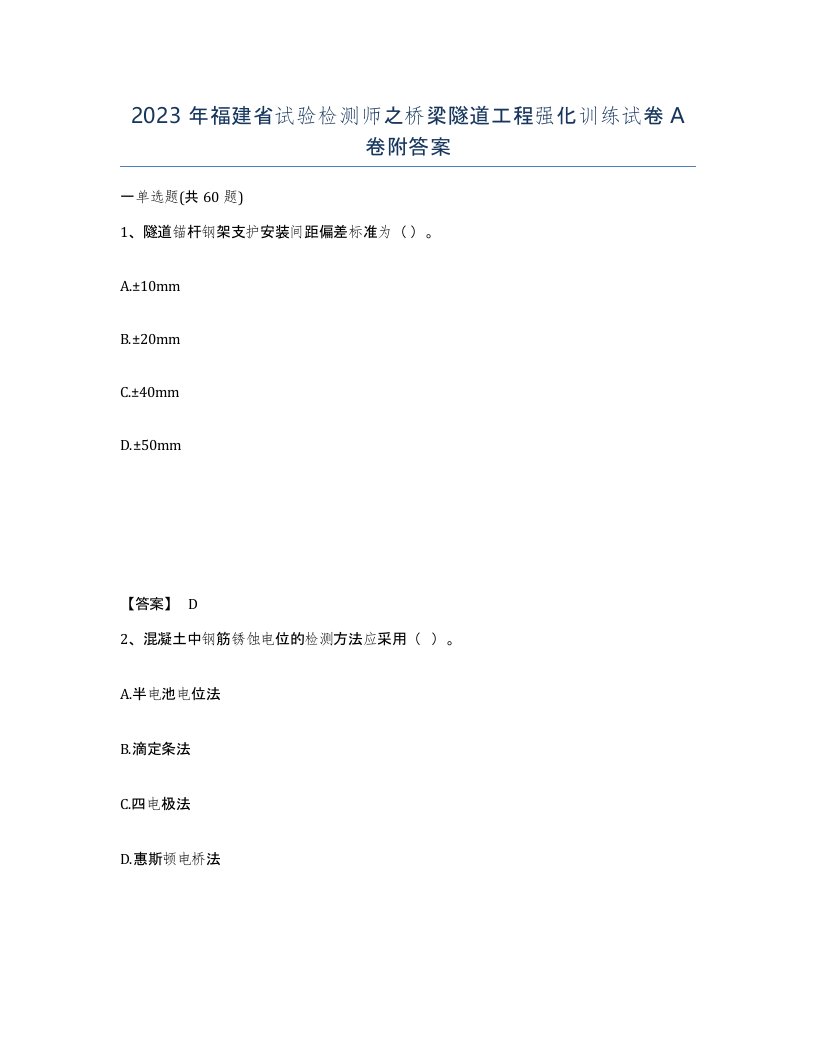 2023 年福建省试验检测师之桥梁隧道工程强化训练试卷 A 卷附答案

一单选题(共 60 题)

1、隧道锚杆钢架支护安装间距偏差标准为（）。

A.±10mm

B.±20mm

C.±40mm

D.±50mm

【答案】 D

2、混凝土中钢筋锈蚀电位的检测方法应采用（ ）。

A.半电池电位法

B.滴定条法

C.四电极法

D.惠斯顿电桥法